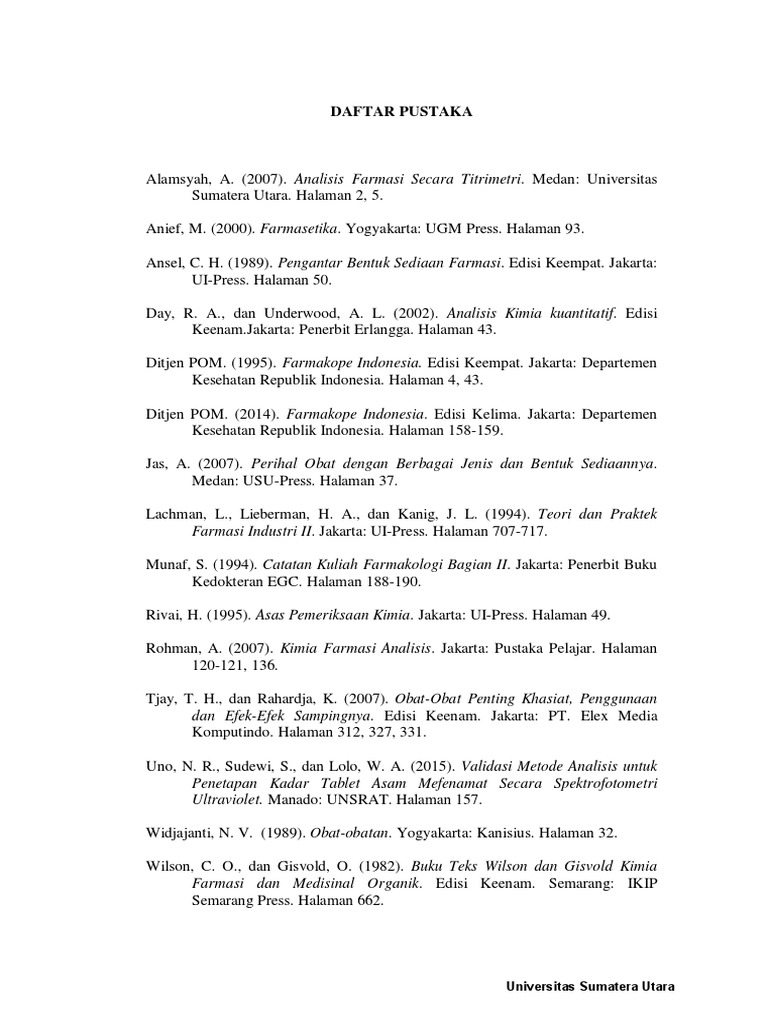 DAFTAR PUSTAKA

Alamsyah, A. (2007). Analisis Farmasi Secara Titrimetri. Medan: Universitas Sumatera Utara. Halaman 2, 5.

Anief, M. (2000). Farmasetika. Yogyakarta: UGM Press. Halaman 93.

Ansel, C. H. (1989). Pengantar Bentuk Sediaan Farmasi. Edisi Keempat. Jakarta: UI-Press. Halaman 50.

Day, R. A., dan Underwood, A. L. (2002). Analisis Kimia kuantitatif. Edisi Keenam.Jakarta: Penerbit Erlangga. Halaman 43.

Ditjen POM. (1995). Farmakope Indonesia. Edisi Keempat. Jakarta: Departemen Kesehatan Republik Indonesia. Halaman 4, 43.

Ditjen POM. (2014). Farmakope Indonesia. Edisi Kelima. Jakarta: Departemen Kesehatan Republik Indonesia. Halaman 158-159.

Jas, A. (2007). Perihal Obat dengan Berbagai Jenis dan Bentuk Sediaannya. Medan: USU-Press. Halaman 37.

Lachman, L., Lieberman, H. A., dan Kanig, J. L. (1994). Teori dan Praktek Farmasi Industri II. Jakarta: UI-Press. Halaman 707-717.

Munaf, S. (1994). Catatan Kuliah Farmakologi Bagian II. Jakarta: Penerbit Buku Kedokteran EGC. Halaman 188-190.

Rivai, H. (1995). Asas Pemeriksaan Kimia. Jakarta: UI-Press. Halaman 49.

Rohman, A. (2007). Kimia Farmasi Analisis. Jakarta: Pustaka Pelajar. Halaman 120-121, 136.

Tjay, T. H., dan Rahardja, K. (2007). Obat-Obat Penting Khasiat, Penggunaan dan Efek-Efek Sampingnya. Edisi Keenam. Jakarta: PT. Elex Media Komputindo. Halaman 312, 327, 331.

Uno, N. R., Sudewi, S., dan Lolo, W. A. (2015). Validasi Metode Analisis untuk Penetapan Kadar Tablet Asam Mefenamat Secara Spektrofotometri Ultraviolet. Manado: UNSRAT. Halaman 157.

Widjajanti, N. V. (1989). Obat-obatan. Yogyakarta: Kanisius. Halaman 32.

Wilson, C. O., dan Gisvold, O. (1982). Buku Teks Wilson dan Gisvold Kimia Farmasi dan Medisinal Organik. Edisi Keenam. Semarang: IKIP Semarang Press. Halaman 662.

Universitas Sumatera Utara